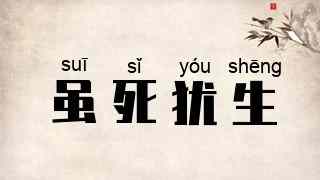 suī sǐ yóu shēng
虽死犹生